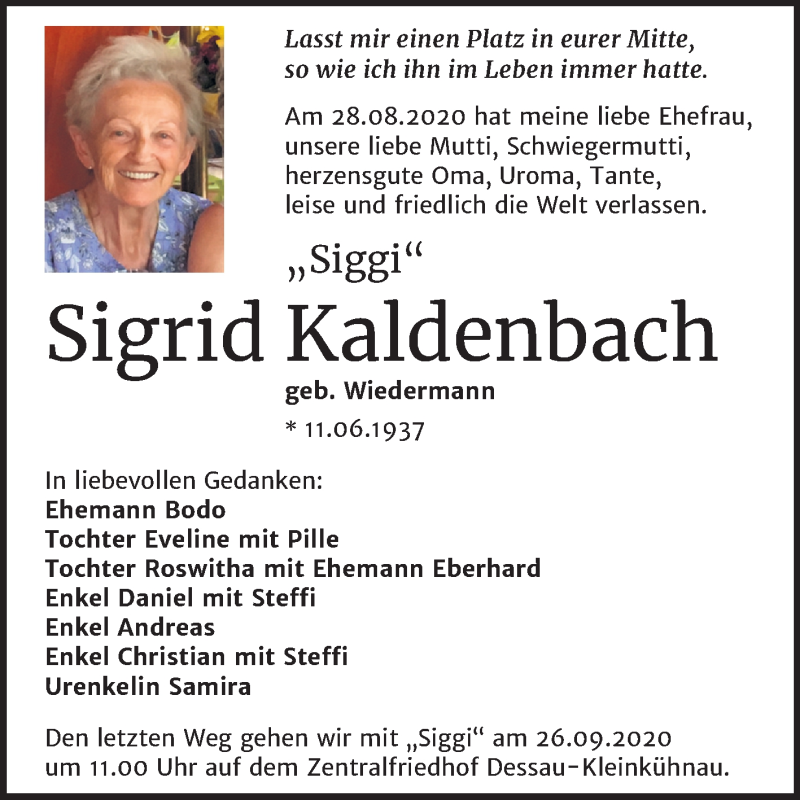 Lasst mir einen Platz in eurer Mitte, so wie ich ihn im Leben immer hatte.

Am 28.08.2020 hat meine liebe Ehefrau, unsere liebe Mutti, Schwiegermutti, herzensgute Oma, Uroma, Tante, leise und friedlich die Welt verlassen.

„Siggi“

Sigrid Kaldenbach

geb. Wiedermann

* 11.06.1937

In liebevollen Gedanken:
Ehemann Bodo
Tochter Eveline mit Pille
Tochter Roswitha mit Ehemann Eberhard
Enkel Daniel mit Steffi
Enkel Andreas
Enkel Christian mit Steffi
Urenkelin Samira

Den letzten Weg gehen wir mit „Siggi“ am 26.09.2020 um 11.00 Uhr auf dem Zentralfriedhof Dessau-Kleinkühnau.